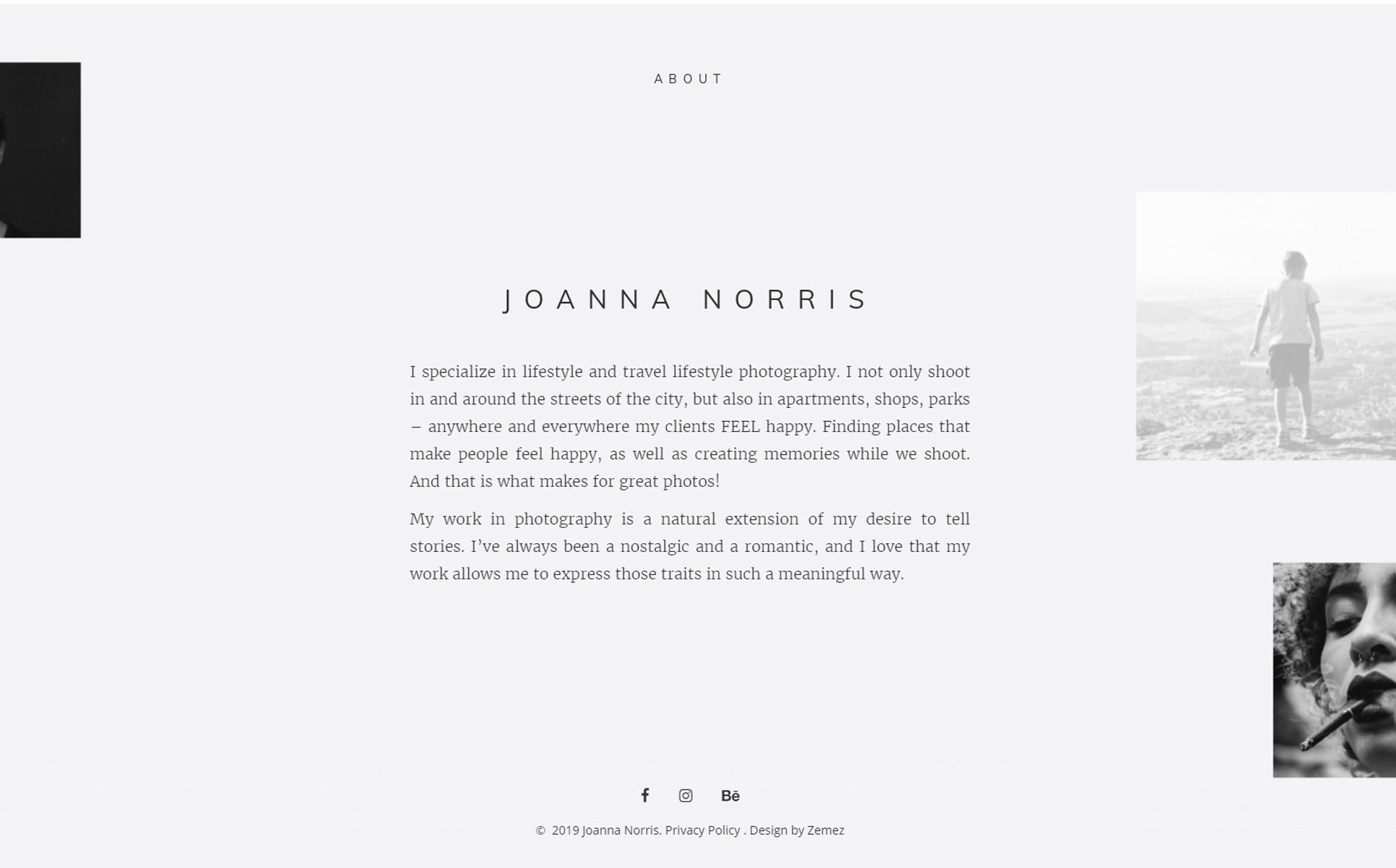 ABOUT

JOANNA NORRIS

I specialize in lifestyle and travel lifestyle photography. I not only shoot in and around the streets of the city, but also in apartments, shops, parks – anywhere and everywhere my clients FEEL happy. Finding places that make people feel happy, as well as creating memories while we shoot. And that is what makes for great photos!

My work in photography is a natural extension of my desire to tell stories. I've always been a nostalgic and a romantic, and I love that my work allows me to express those traits in such a meaningful way.

Bē

© 2019 Joanna Norris. Privacy Policy . Design by Zemez